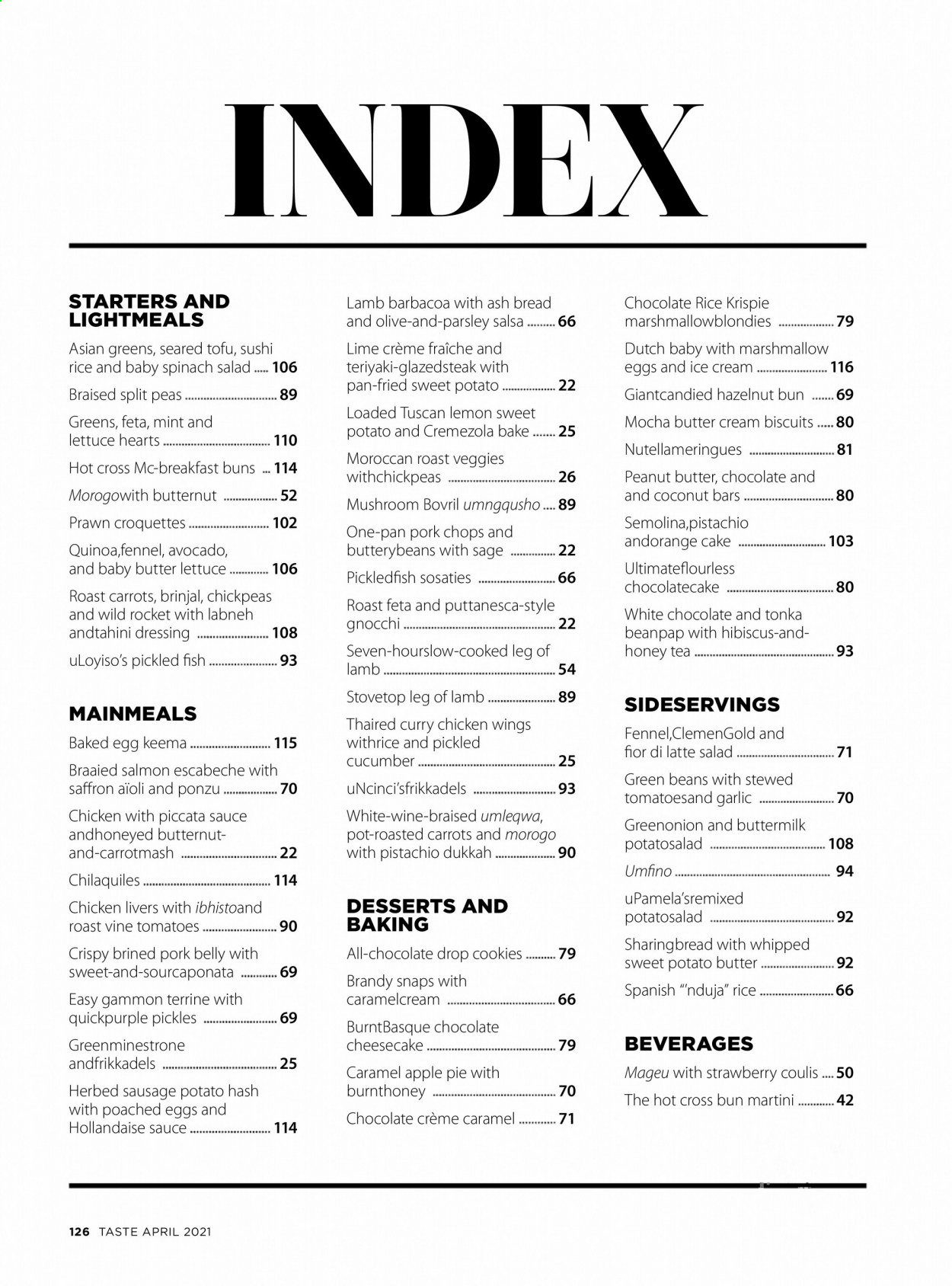 INDEX

STARTERS AND LIGHTMEALS

Asian greens, seared tofu, sushi rice and baby spinach salad 106

Braised split peas 89

Greens, feta, mint and lettuce hearts 110

Hot cross Mc-breakfast buns 114

Morogowith butternut 52

Prawn croquettes 102

Quinoa,fennel, avocado, and baby butter lettuce 106

Roast carrots, brinjal, chickpeas and wild rocket with labneh andtahini dressing 108

uLoyiso's pickled fish 93

MAINMEALS

Baked egg keema 115

Braaied salmon escabeche with saffron aïoli and ponzu 70

Chicken with piccata sauce andhoneyed butternut-and-carrotmash 22

Chilaquiles 114

Chicken livers with ibhistoand roast vine tomatoes 90

Crispy brined pork belly with sweet-and-sourcaponata 69

Easy gammon terrine with quickpurple pickles 69

Greenminestrone andfrikkadels 25

Herbed sausage potato hash with poached eggs and Hollandaise sauce 114

Lamb barbacoa with ash bread and olive-and-parsley salsa 66

Lime crème fraîche and teriyaki-glazedsteak with pan-fried sweet potato 22

Loaded Tuscan lemon sweet potato and Cremezola bake 25

Moroccan roast veggies withchickpeas 26

Mushroom Bovril umngqusho 89

One-pan pork chops and butterybeans with sage 22

Pickledfish sosaties 66

Roast feta and puttanesca-style gnocchi 22

Seven-hourslow-cooked leg of lamb 54

Stovetop leg of lamb 89

Thaired curry chicken wings withrice and pickled cucumber 25

uNcinci'sfrikkadels 93

White-wine-braised umleqwa, pot-roasted carrots and morogo with pistachio dukkah 90

DESSERTS AND BAKING

All-chocolate drop cookies 79

Brandy snaps with caramelcream 66

BurntBasque chocolate cheesecake 79

Caramel apple pie with burnthoney 70

Chocolate crème caramel 71

Chocolate Rice Krispie marshmallowblondies 79

Dutch baby with marshmallow eggs and ice cream 116

Giantcandied hazelnut bun 69

Mocha butter cream biscuits 80

Nutellameringues 81

Peanut butter, chocolate and and coconut bars 80

Semolina,pistachio andorange cake 103

Ultimateflourless chocolatecake 80

White chocolate and tonka beanpap with hibiscus-and-honey tea 93

SIDESERVINGS

Fennel,ClemenGold and fior di latte salad 71

Green beans with stewed tomatoesand garlic 70

Greenonion and buttermilk potatosalad 108

Umfino 94

uPamela'sremixed potatosalad 92

Sharingbread with whipped sweet potato butter 92

Spanish "'nduja" rice 66

BEVERAGES

Mageu with strawberry coulis 50

The hot cross bun martini 42

126 TASTE APRIL 2021